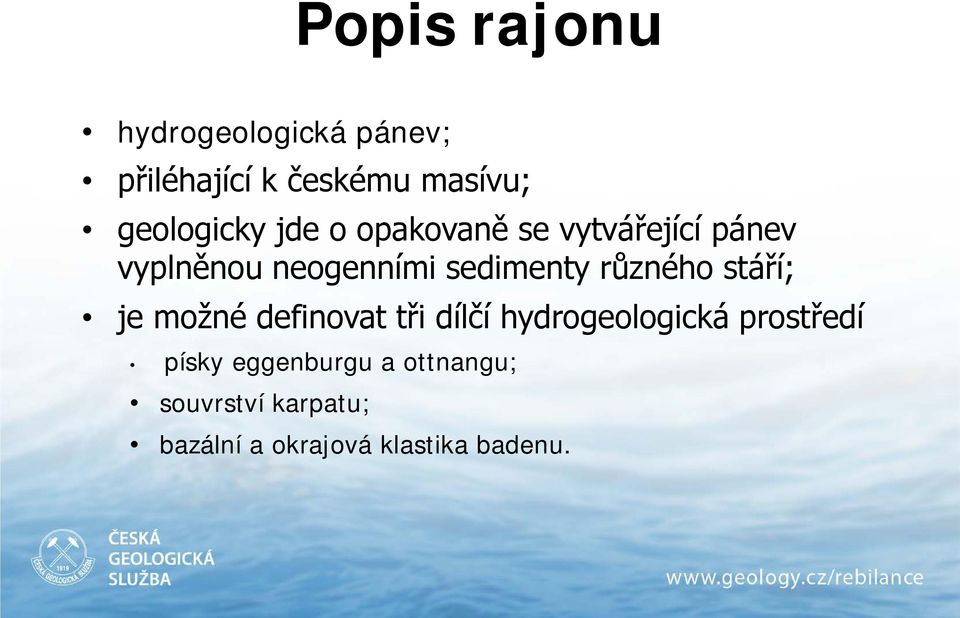 Popis rajonu

• hydrogeologická pánev;
• přiléhající k českému masívu;
• geologicky jde o opakovaně se vytvářející pánev vyplněnou neogenními sedimenty různého stáří;
• je možné definovat tři dílčí hydrogeologická prostředí
  • písky eggenburgu a ottnangu;
  • souvrství karpatu;
  • bazální a okrajová klastika badenu.

1919
ČESKÁ GEOLOGICKÁ SLUŽBA

ČESKÁ GEOLOGICKÁ SLUŽBA

www.geology.cz/rebilance